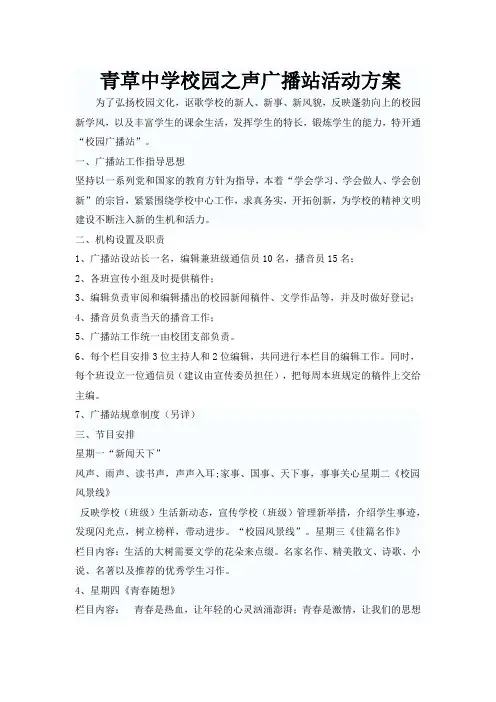 青草中学校园之声广播站活动方案

为了弘扬校园文化，讴歌学校的新人、新事、新风貌，反映蓬勃向上的校园新学风，以及丰富学生的课余生活，发挥学生的特长，锻炼学生的能力，特开通“校园广播站”。

一、广播站工作指导思想

坚持以一系列党和国家的教育方针为指导，本着“学会学习、学会做人、学会创新”的宗旨，紧紧围绕学校中心工作，求真务实，开拓创新，为学校的精神文明建设不断注入新的生机和活力。

二、机构设置及职责

1、广播站设站长一名，编辑兼班级通信员10名，播音员15名；

2、各班宣传小组及时提供稿件；

3、编辑负责审阅和编辑播出的校园新闻稿件、文学作品等，并及时做好登记；

4、播音员负责当天的播音工作；

5、广播站工作统一由校团支部负责。

6、每个栏目安排3位主持人和2位编辑，共同进行本栏目的编辑工作。同时，每个班设立一位通信员（建议由宣传委员担任），把每周本班规定的稿件上交给主编。

7、广播站规章制度（另详）

三、节目安排

星期一“新闻天下”

风声、雨声、读书声，声声入耳;家事、国事、天下事，事事关心星期二《校园风景线》

反映学校（班级）生活新动态，宣传学校（班级）管理新举措，介绍学生事迹，发现闪光点，树立榜样，带动进步。“校园风景线”。星期三《佳篇名作》

栏目内容：生活的大树需要文学的花朵来点缀。名家名作、精美散文、诗歌、小说、名著以及推荐的优秀学生习作。

4、星期四《青春随想》

栏目内容：　青春是热血，让年轻的心灵汹涌澎湃；青春是激情，让我们的思想